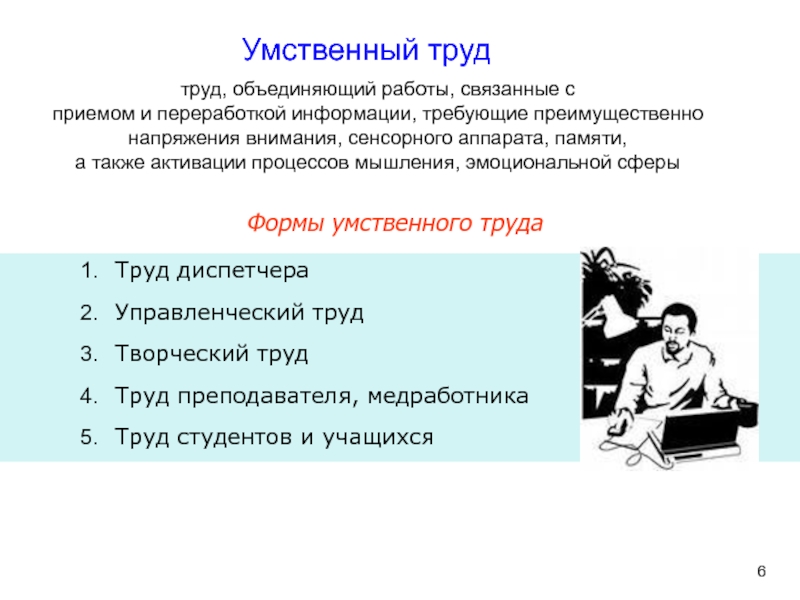 Умственный труд

труд, объединяющий работы, связанные с приемом и переработкой информации, требующие преимущественно напряжения внимания, сенсорного аппарата, памяти, а также активации процессов мышления, эмоциональной сферы

Формы умственного труда

1. Труд диспетчера
2. Управленческий труд
3. Творческий труд
4. Труд преподавателя, медработника
5. Труд студентов и учащихся

6